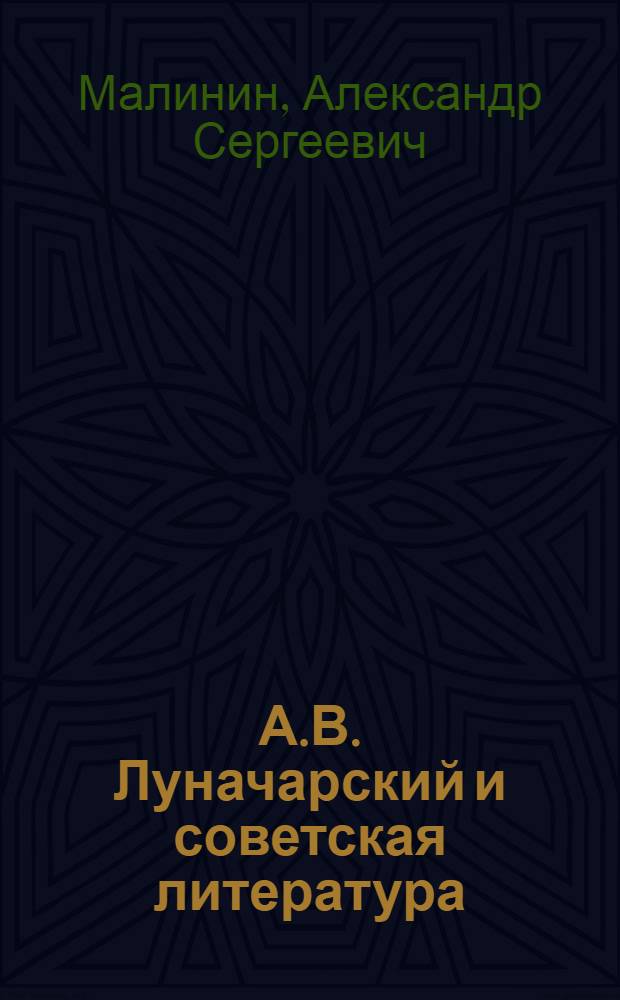 Малинин, Александр Сергеевич

А.В. Луначарский и советская литература